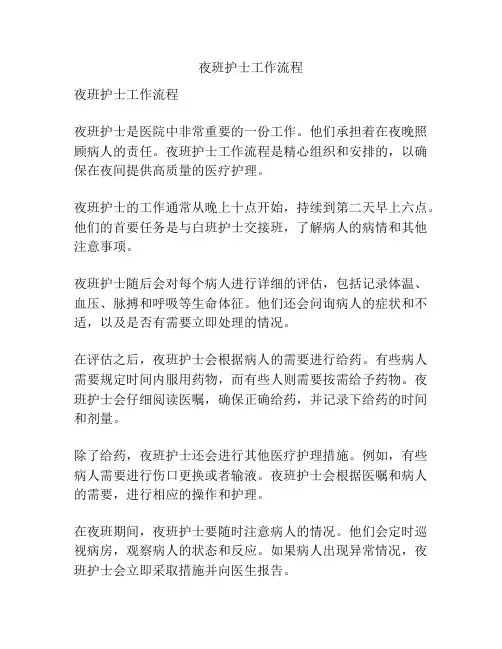 夜班护士工作流程

夜班护士工作流程

夜班护士是医院中非常重要的一份工作。他们承担着在夜晚照顾病人的责任。夜班护士工作流程是精心组织和安排的，以确保在夜间提供高质量的医疗护理。

夜班护士的工作通常从晚上十点开始，持续到第二天早上六点。他们的首要任务是与白班护士交接班，了解病人的病情和其他注意事项。

夜班护士随后会对每个病人进行详细的评估，包括记录体温、血压、脉搏和呼吸等生命体征。他们还会问询病人的症状和不适，以及是否有需要立即处理的情况。

在评估之后，夜班护士会根据病人的需要进行给药。有些病人需要规定时间内服用药物，而有些人则需要按需给予药物。夜班护士会仔细阅读医嘱，确保正确给药，并记录下给药的时间和剂量。

除了给药，夜班护士还会进行其他医疗护理措施。例如，有些病人需要进行伤口更换或者输液。夜班护士会根据医嘱和病人的需要，进行相应的操作和护理。

在夜班期间，夜班护士要随时注意病人的情况。他们会定时巡视病房，观察病人的状态和反应。如果病人出现异常情况，夜班护士会立即采取措施并向医生报告。